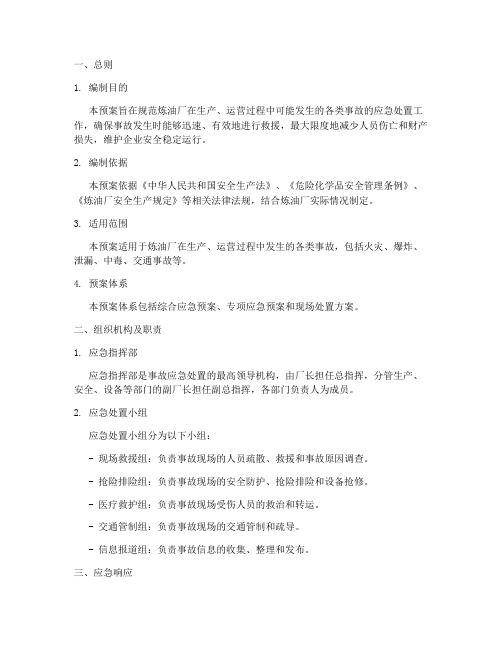 一、总则

1. 编制目的

本预案旨在规范炼油厂在生产、运营过程中可能发生的各类事故的应急处置工作，确保事故发生时能够迅速、有效地进行救援，最大限度地减少人员伤亡和财产损失，维护企业安全稳定运行。

2. 编制依据

本预案依据《中华人民共和国安全生产法》、《危险化学品安全管理条例》、《炼油厂安全生产规定》等相关法律法规，结合炼油厂实际情况制定。

3. 适用范围

本预案适用于炼油厂在生产、运营过程中发生的各类事故，包括火灾、爆炸、泄漏、中毒、交通事故等。

4. 预案体系

本预案体系包括综合应急预案、专项应急预案和现场处置方案。

二、组织机构及职责

1. 应急指挥部

应急指挥部是事故应急处置的最高领导机构，由厂长担任总指挥，分管生产、安全、设备等部门的副厂长担任副总指挥，各部门负责人为成员。

2. 应急处置小组

应急处置小组分为以下小组：

- 现场救援组：负责事故现场的人员疏散、救援和事故原因调查。

- 抢险排险组：负责事故现场的安全防护、抢险排险和设备抢修。

- 医疗救护组：负责事故现场受伤人员的救治和转运。

- 交通管制组：负责事故现场的交通管制和疏导。

- 信息报道组：负责事故信息的收集、整理和发布。

三、应急响应